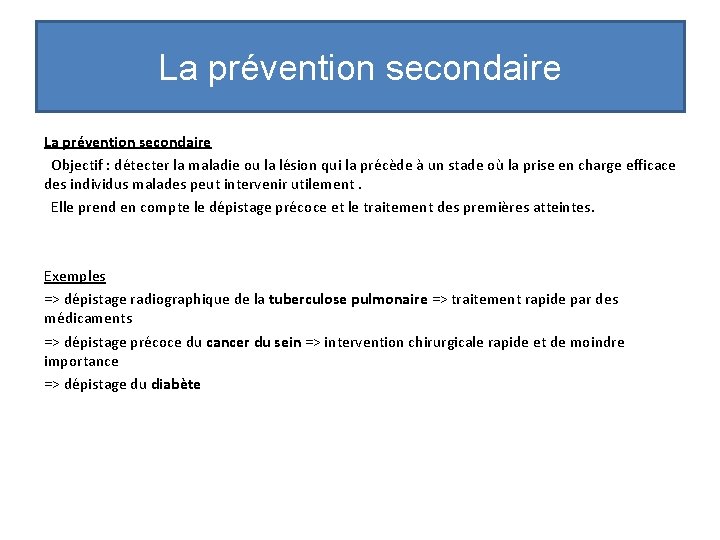 La prévention secondaire

La prévention secondaire

Objectif : détecter la maladie ou la lésion qui la précède à un stade où la prise en charge efficace des individus malades peut intervenir utilement .

Elle prend en compte le dépistage précoce et le traitement des premières atteintes.

Exemples

=> dépistage radiographique de la tuberculose pulmonaire => traitement rapide par des médicaments

=> dépistage précoce du cancer du sein => intervention chirurgicale rapide et de moindre importance

=> dépistage du diabète